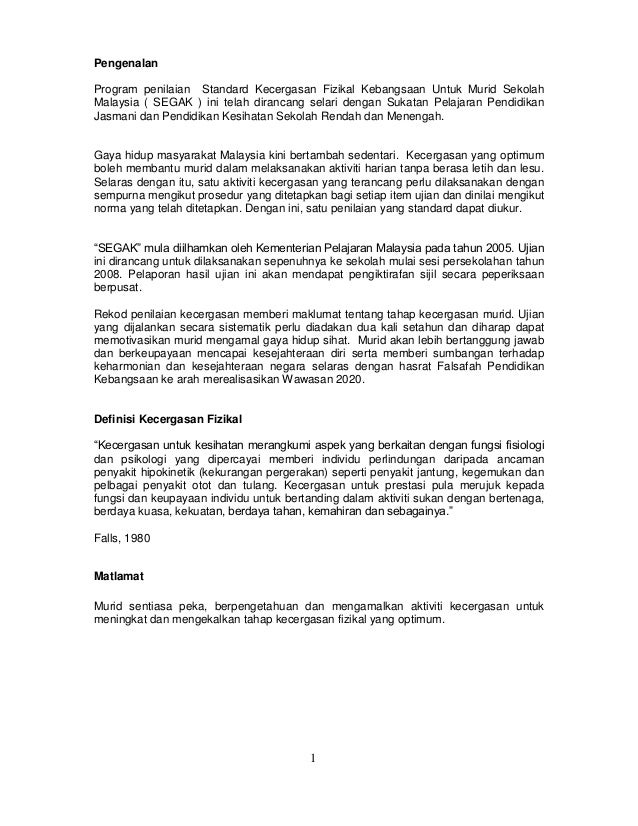 Pengenalan

Program penilaian Standard Kecergasan Fizikal Kebangsaan Untuk Murid Sekolah Malaysia ( SEGAK ) ini telah dirancang selari dengan Sukatan Pelajaran Pendidikan Jasmani dan Pendidikan Kesihatan Sekolah Rendah dan Menengah.

Gaya hidup masyarakat Malaysia kini bertambah sedentari. Kecergasan yang optimum boleh membantu murid dalam melaksanakan aktiviti harian tanpa berasa letih dan lesu. Selaras dengan itu, satu aktiviti kecergasan yang terancang perlu dilaksanakan dengan sempurna mengikut prosedur yang ditetapkan bagi setiap item ujian dan dinilai mengikut norma yang telah ditetapkan. Dengan ini, satu penilaian yang standard dapat diukur.

"SEGAK" mula diilhamkan oleh Kementerian Pelajaran Malaysia pada tahun 2005. Ujian ini dirancang untuk dilaksanakan sepenuhnya ke sekolah mulai sesi persekolahan tahun 2008. Pelaporan hasil ujian ini akan mendapat pengiktirafan sijil secara peperiksaan berpusat.

Rekod penilaian kecergasan memberi maklumat tentang tahap kecergasan murid. Ujian yang dijalankan secara sistematik perlu diadakan dua kali setahun dan diharap dapat memotivasikan murid mengamal gaya hidup sihat. Murid akan lebih bertanggung jawab dan berkeupayaan mencapai kesejahteraan diri serta memberi sumbangan terhadap keharmonian dan kesejahteraan negara selaras dengan hasrat Falsafah Pendidikan Kebangsaan ke arah merealisasikan Wawasan 2020.

Definisi Kecergasan Fizikal

"Kecergasan untuk kesihatan merangkumi aspek yang berkaitan dengan fungsi fisiologi dan psikologi yang dipercayai memberi individu perlindungan daripada ancaman penyakit hipokinetik (kekurangan pergerakan) seperti penyakit jantung, kegemukan dan pelbagai penyakit otot dan tulang. Kecergasan untuk prestasi pula merujuk kepada fungsi dan keupayaan individu untuk bertanding dalam aktiviti sukan dengan bertenaga, berdaya kuasa, kekuatan, berdaya tahan, kemahiran dan sebagainya."

Falls, 1980

Matlamat

Murid sentiasa peka, berpengetahuan dan mengamalkan aktiviti kecergasan untuk meningkat dan mengekalkan tahap kecergasan fizikal yang optimum.

1